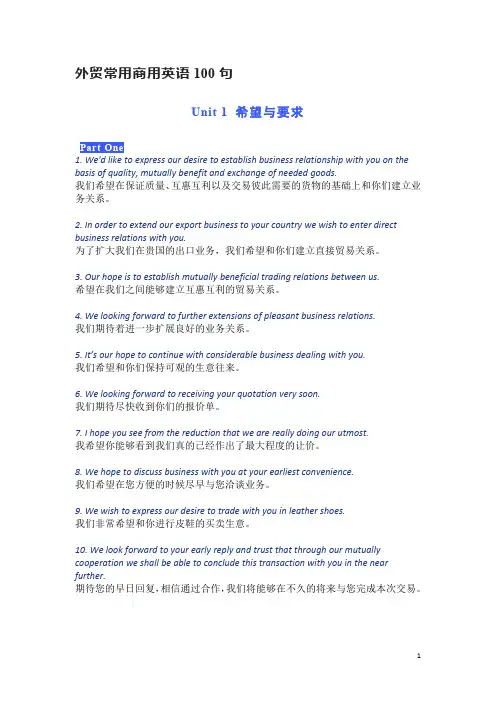 外贸常用商用英语 100 句

Unit 1 希望与要求

Part One

1. We'd like to express our desire to establish business relationship with you on the basis of quality, mutually benefit and exchange of needed goods.
我们希望在保证质量、互惠互利以及交易彼此需要的货物的基础上和你们建立业务关系。

2. In order to extend our export business to your country we wish to enter direct business relations with you.
为了扩大我们在贵国的出口业务，我们希望和你们建立直接贸易关系。

3. Our hope is to establish mutually beneficial trading relations between us.
希望在我们之间能够建立互惠互利的贸易关系。

4. We looking forward to further extensions of pleasant business relations.
我们期待着进一步扩展良好的业务关系。

5. It's our hope to continue with considerable business dealing with you.
我们希望和你们保持可观的生意往来。

6. We looking forward to receiving your quotation very soon.
我们期待尽快收到你们的报价单。

7. I hope you see from the reduction that we are really doing our utmost.
我希望你能够看到我们真的已经作出了最大程度的让价。

8. We hope to discuss business with you at your earliest convenience.
我们希望在您方便的时候尽早与您洽谈业务。

9. We wish to express our desire to trade with you in leather shoes.
我们非常希望和你进行皮鞋的买卖生意。

10. We look forward to your early reply and trust that through our mutually cooperation we shall be able to conclude this transaction with you in the near further.
期待您的早日回复，相信通过合作，我们将能够在不久的将来与您完成本次交易。

1